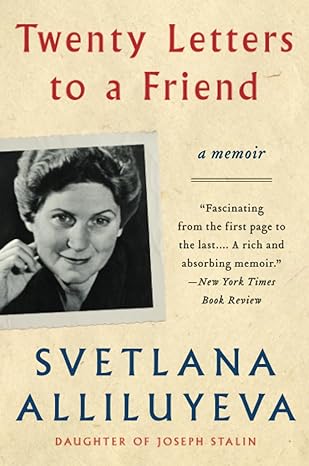 Twenty Letters to a Friend

a memoir

"Fascinating from the first page to the last.... A rich and absorbing memoir." —New York Times Book Review

SVETLANA ALLILUYEVA

DAUGHTER OF JOSEPH STALIN